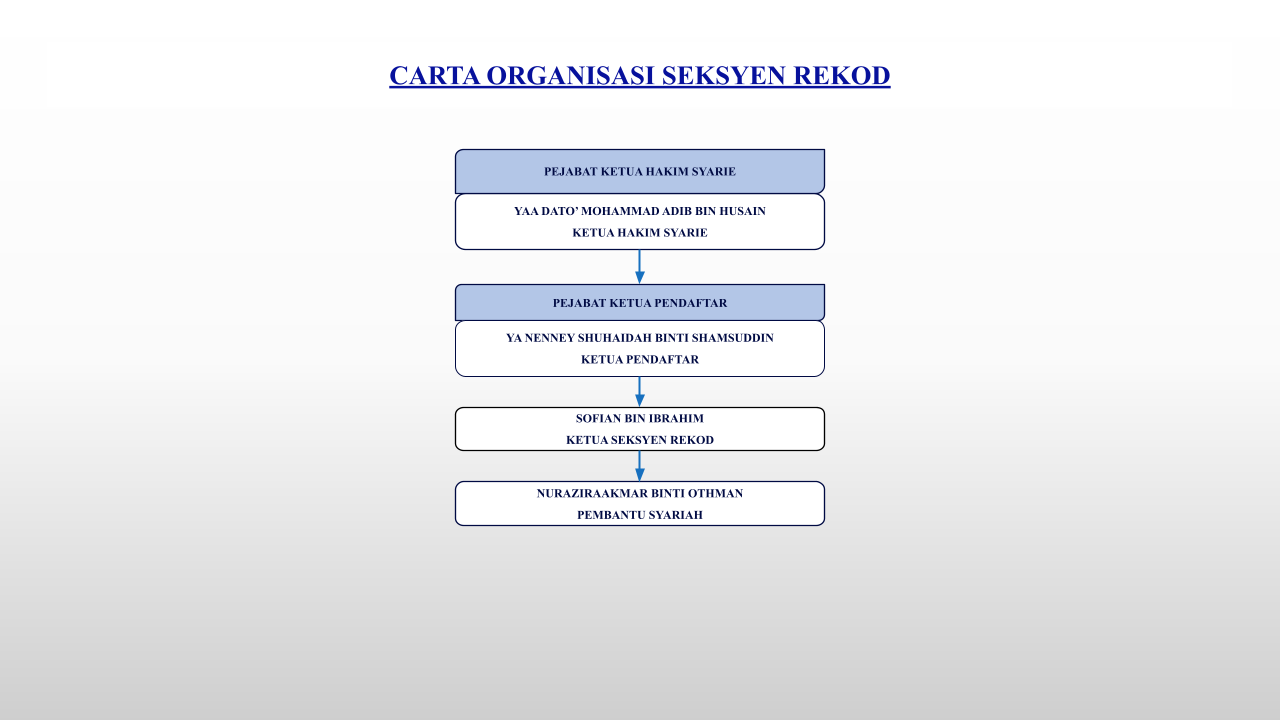 CARTA ORGANISASI SEKSYEN REKOD

PEJABAT KETUA HAKIM SYARIE

YAA DATO' MOHAMMAD ADIB BIN HUSAIN
KETUA HAKIM SYARIE

PEJABAT KETUA PENDAFTAR

YA NENNEY SHUHAIDAH BINTI SHAMSUDDIN
KETUA PENDAFTAR

SOFIAN BIN IBRAHIM
KETUA SEKSYEN REKOD

NURAZIRAAKMAR BINTI OTHMAN
PEMBANTU SYARIAH